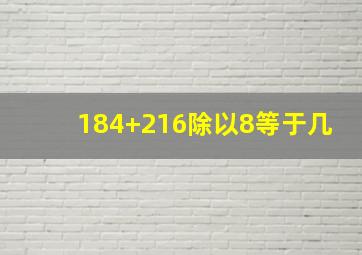 184+216除以8等于几